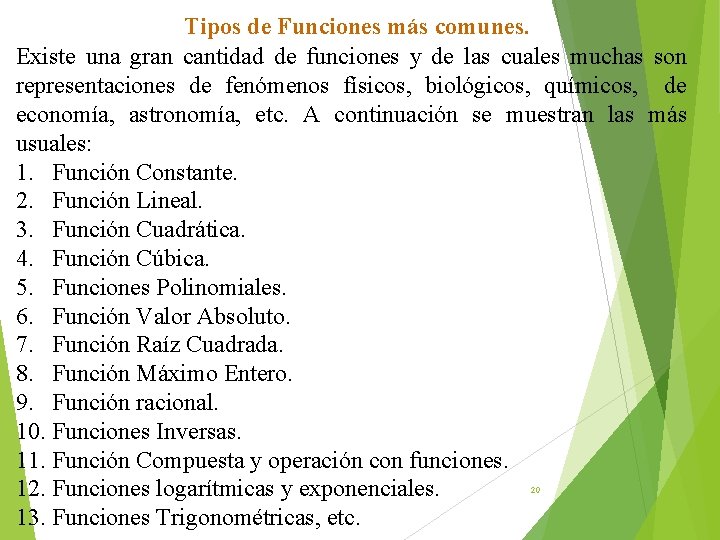 Tipos de Funciones más comunes.

Existe una gran cantidad de funciones y de las cuales muchas son representaciones de fenómenos físicos, biológicos, químicos, de economía, astronomía, etc. A continuación se muestran las más usuales:

1. Función Constante.
2. Función Lineal.
3. Función Cuadrática.
4. Función Cúbica.
5. Funciones Polinomiales.
6. Función Valor Absoluto.
7. Función Raíz Cuadrada.
8. Función Máximo Entero.
9. Función racional.
10. Funciones Inversas.
11. Función Compuesta y operación con funciones.
12. Funciones logarítmicas y exponenciales.
13. Funciones Trigonométricas, etc.

20